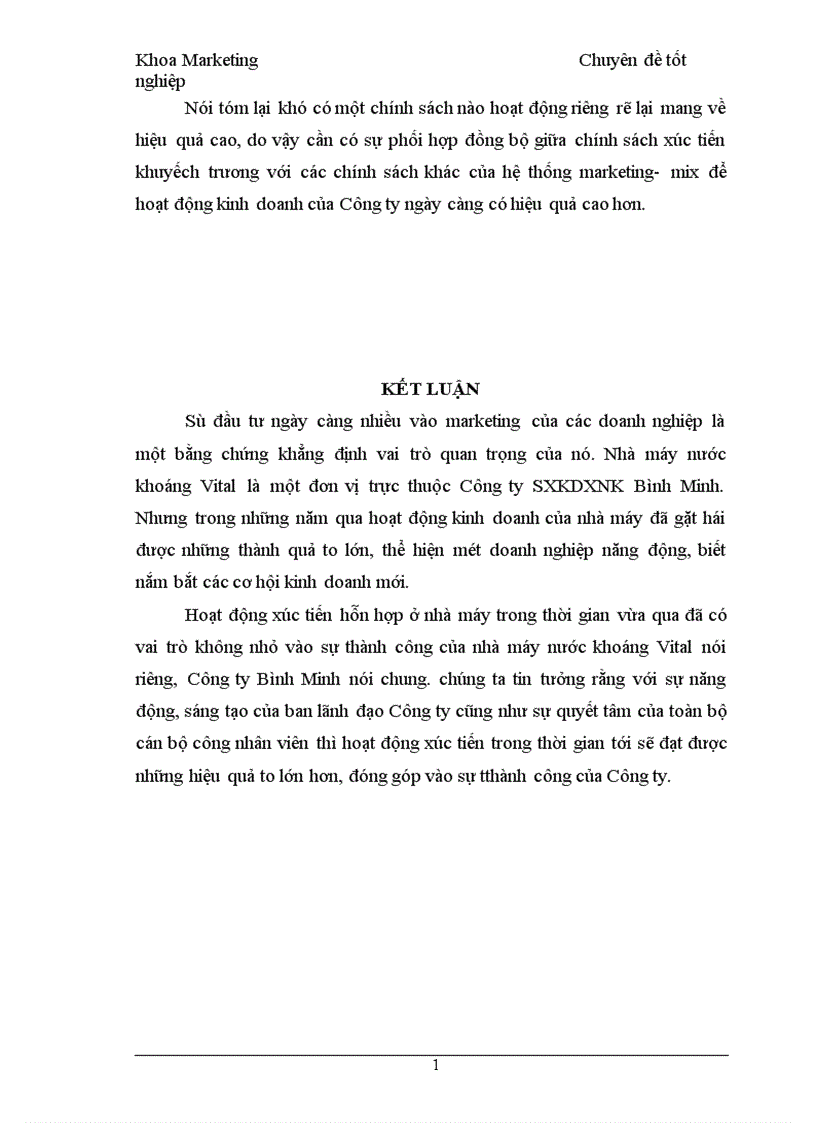 Khoa Marketing Chuyên đề tốt nghiệp

Nói tóm lại khó có một chính sách nào hoạt động riêng rẽ lại mang về hiệu quả cao, do vậy cần có sự phối hợp đồng bộ giữa chính sách xúc tiến khuyếch trương với các chính sách khác của hệ thống marketing- mix để hoạt động kinh doanh của Công ty ngày càng có hiệu quả cao hơn.

KẾT LUẬN

Sù đầu tư ngày càng nhiều vào marketing của các doanh nghiệp là một bằng chứng khẳng định vai trò quan trọng của nó. Nhà máy nước khoáng Vital là một đơn vị trực thuộc Công ty SXKDXNK Bình Minh. Nhưng trong những năm qua hoạt động kinh doanh của nhà máy đã gặt hái được những thành quả to lớn, thể hiện mét doanh nghiệp năng động, biết nắm bắt các cơ hội kinh doanh mới.

Hoạt động xúc tiến hỗn hợp ở nhà máy trong thời gian vừa qua đã có vai trò không nhỏ vào sự thành công của nhà máy nước khoáng Vital nói riêng, Công ty Bình Minh nói chung. chúng ta tin tưởng rằng với sự năng động, sáng tạo của ban lãnh đạo Công ty cũng như sự quyết tâm của toàn bộ cán bộ công nhân viên thì hoạt động xúc tiến trong thời gian tới sẽ đạt được những hiệu quả to lớn hơn, đóng góp vào sự tthành công của Công ty.

1